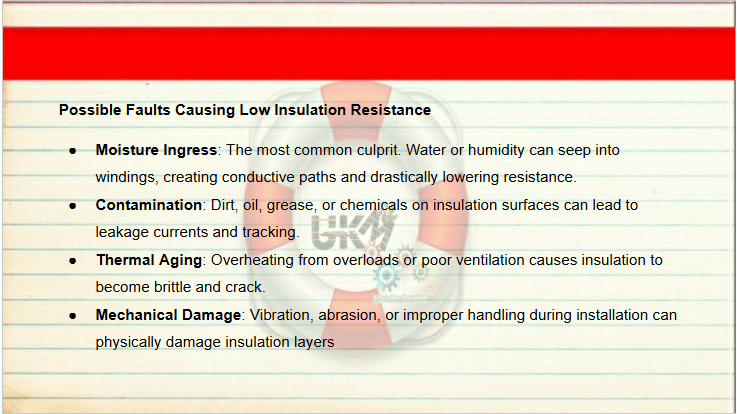 Possible Faults Causing Low Insulation Resistance

• Moisture Ingress: The most common culprit. Water or humidity can seep into windings, creating conductive paths and drastically lowering resistance.
• Contamination: Dirt, oil, grease, or chemicals on insulation surfaces can lead to leakage currents and tracking.
• Thermal Aging: Overheating from overloads or poor ventilation causes insulation to become brittle and crack.
• Mechanical Damage: Vibration, abrasion, or improper handling during installation can physically damage insulation layers

UKM